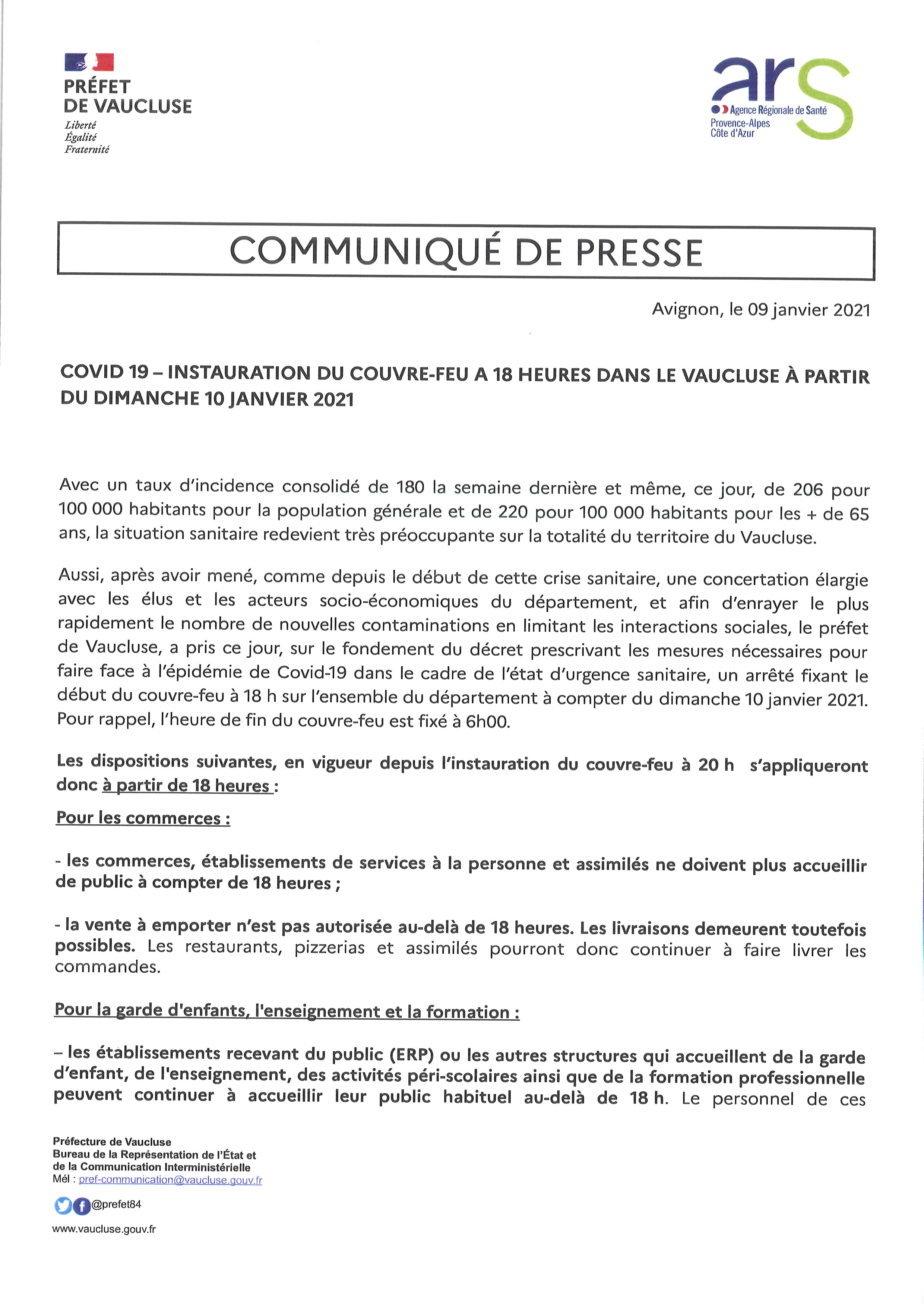 PRÉFET
DE VAUCLUSE
Liberté
Égalité
Fraternité

ars
Agence Régionale de Santé
Provence-Alpes
Côte d'Azur

COMMUNIQUÉ DE PRESSE

Avignon, le 09 janvier 2021

COVID 19 – INSTAURATION DU COUVRE-FEU A 18 HEURES DANS LE VAUCLUSE À PARTIR DU DIMANCHE 10 JANVIER 2021

Avec un taux d'incidence consolidé de 180 la semaine dernière et même, ce jour, de 206 pour 100 000 habitants pour la population générale et de 220 pour 100 000 habitants pour les + de 65 ans, la situation sanitaire redevient très préoccupante sur la totalité du territoire du Vaucluse.

Aussi, après avoir mené, comme depuis le début de cette crise sanitaire, une concertation élargie avec les élus et les acteurs socio-économiques du département, et afin d'enrayer le plus rapidement le nombre de nouvelles contaminations en limitant les interactions sociales, le préfet de Vaucluse, a pris ce jour, sur le fondement du décret prescrivant les mesures nécessaires pour faire face à l'épidémie de Covid-19 dans le cadre de l'état d'urgence sanitaire, un arrêté fixant le début du couvre-feu à 18 h sur l'ensemble du département à compter du dimanche 10 janvier 2021. Pour rappel, l'heure de fin du couvre-feu est fixé à 6h00.

Les dispositions suivantes, en vigueur depuis l'instauration du couvre-feu à 20 h s'appliqueront donc à partir de 18 heures :

Pour les commerces :

- les commerces, établissements de services à la personne et assimilés ne doivent plus accueillir de public à compter de 18 heures ;

- la vente à emporter n'est pas autorisée au-delà de 18 heures. Les livraisons demeurent toutefois possibles. Les restaurants, pizzerias et assimilés pourront donc continuer à faire livrer les commandes.

Pour la garde d'enfants, l'enseignement et la formation :

– les établissements recevant du public (ERP) ou les autres structures qui accueillent de la garde d'enfant, de l'enseignement, des activités péri-scolaires ainsi que de la formation professionnelle peuvent continuer à accueillir leur public habituel au-delà de 18 h. Le personnel de ces

Préfecture de Vaucluse
Bureau de la Représentation de l'État et de la Communication Interministérielle
Mél : pref-communication@vaucluse.gouv.fr
@prefet84
www.vaucluse.gouv.fr